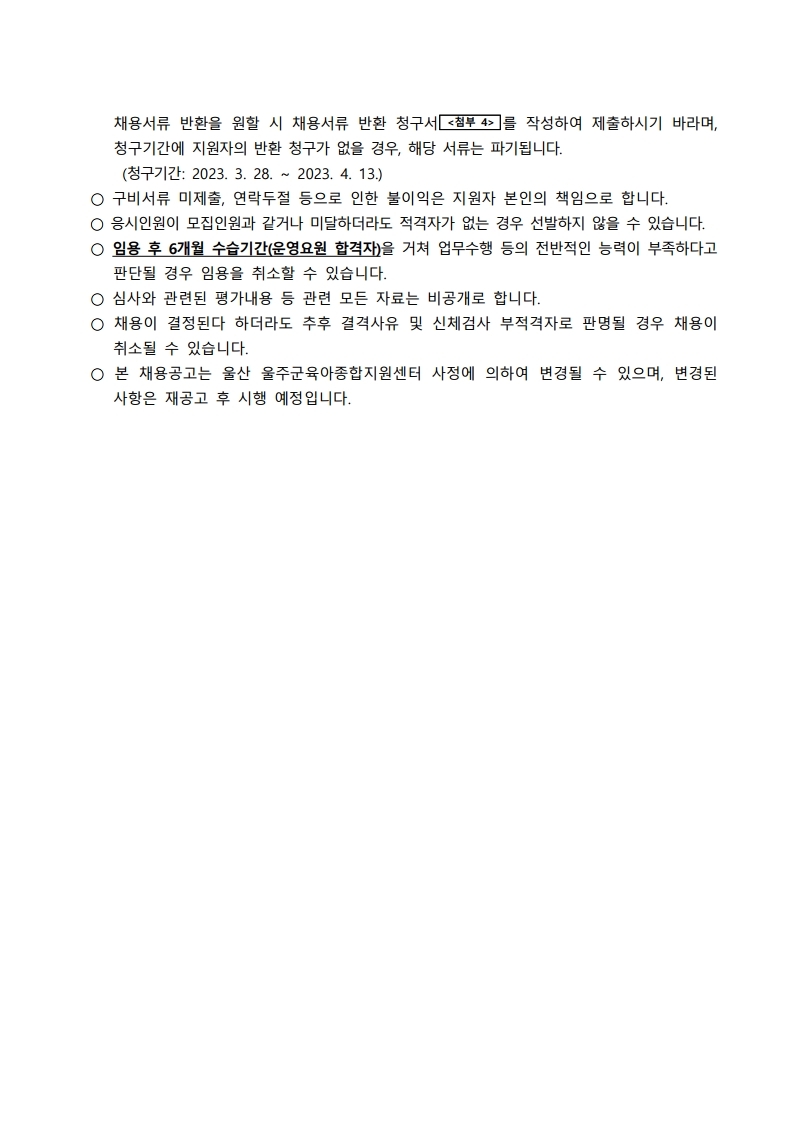 채용서류 반환을 원할 시 채용서류 반환 청구서 <첨부 4> 를 작성하여 제출하시기 바라며, 청구기간에 지원자의 반환 청구가 없을 경우, 해당 서류는 파기됩니다.
(청구기간: 2023. 3. 28. ~ 2023. 4. 13.)

○ 구비서류 미제출, 연락두절 등으로 인한 불이익은 지원자 본인의 책임으로 합니다.

○ 응시인원이 모집인원과 같거나 미달하더라도 적격자가 없는 경우 선발하지 않을 수 있습니다.

○ 임용 후 6개월 수습기간(운영요원 합격자)을 거쳐 업무수행 등의 전반적인 능력이 부족하다고 판단될 경우 임용을 취소할 수 있습니다.

○ 심사와 관련된 평가내용 등 관련 모든 자료는 비공개로 합니다.

○ 채용이 결정된다 하더라도 추후 결격사유 및 신체검사 부적격자로 판명될 경우 채용이 취소될 수 있습니다.

○ 본 채용공고는 울산 울주군육아종합지원센터 사정에 의하여 변경될 수 있으며, 변경된 사항은 재공고 후 시행 예정입니다.